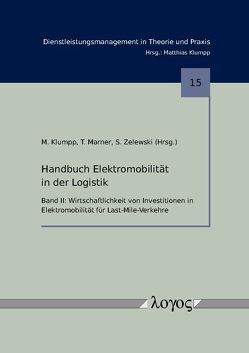 Dienstleistungsmanagement in Theorie und Praxis
Hrsg.: Matthias Klumpp

15

M. Klumpp, T. Marner, S. Zelewski (Hrsg.)

Handbuch Elektromobilität in der Logistik

Band II: Wirtschaftlichkeit von Investitionen in Elektromobilität für Last-Mile-Verkehre

λογος